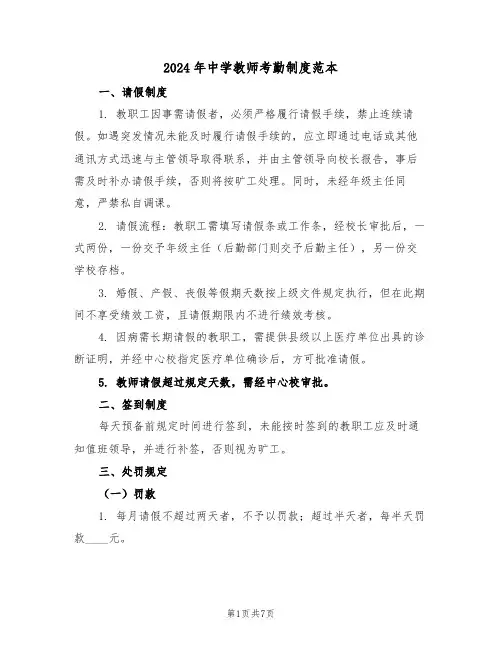 2024年中学教师考勤制度范本

一、请假制度

1. 教职工因事需请假者，必须严格履行请假手续，禁止连续请假。如遇突发情况未能及时履行请假手续的，应立即通过电话或其他通讯方式迅速与主管领导取得联系，并由主管领导向校长报告，事后需及时补办请假手续，否则将按旷工处理。同时，未经年级主任同意，严禁私自调课。

2. 请假流程：教职工需填写请假条或工作条，经校长审批后，一式两份，一份交予年级主任（后勤部门则交予后勤主任），另一份交学校存档。

3. 婚假、产假、丧假等假期天数按上级文件规定执行，但在此期间不享受绩效工资，且请假期限内不进行绩效考核。

4. 因病需长期请假的教职工，需提供县级以上医疗单位出具的诊断证明，并经中心校指定医疗单位确诊后，方可批准请假。

5. 教师请假超过规定天数，需经中心校审批。

二、签到制度

每天预备前规定时间进行签到，未能按时签到的教职工应及时通知值班领导，并进行补签，否则视为旷工。

三、处罚规定

（一）罚款

1. 每月请假不超过两天者，不予以罚款；超过半天者，每半天罚款____元。

第1页共7页